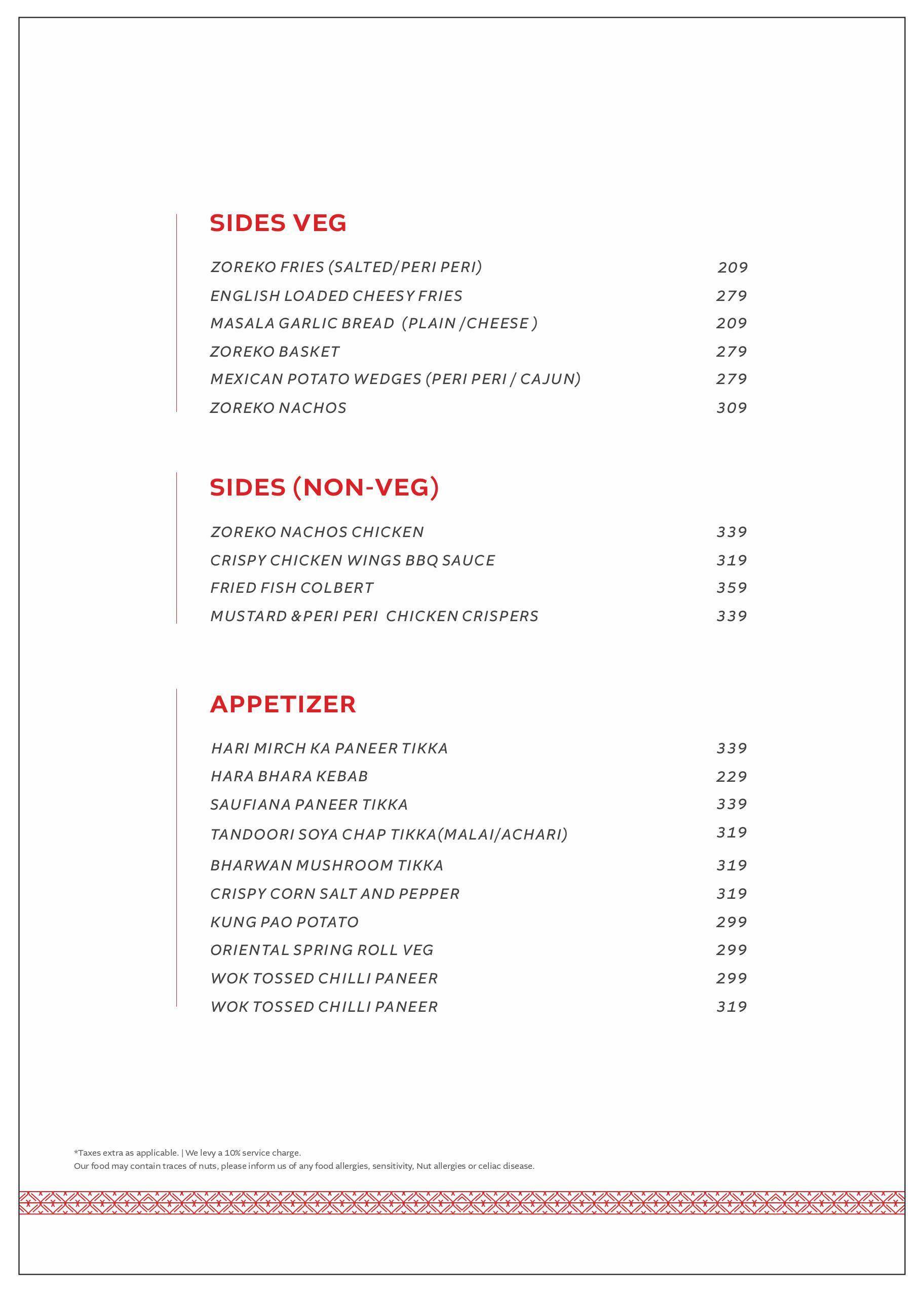 SIDES VEG

ZOREKO FRIES (SALTED/PERI PERI) 209
ENGLISH LOADED CHEESY FRIES 279
MASALA GARLIC BREAD (PLAIN /CHEESE ) 209
ZOREKO BASKET 279
MEXICAN POTATO WEDGES (PERI PERI / CAJUN) 279
ZOREKO NACHOS 309

SIDES (NON-VEG)

ZOREKO NACHOS CHICKEN 339
CRISPY CHICKEN WINGS BBQ SAUCE 319
FRIED FISH COLBERT 359
MUSTARD &PERI PERI CHICKEN CRISPERS 339

APPETIZER

HARI MIRCH KA PANEER TIKKA 339
HARA BHARA KEBAB 229
SAUFIANA PANEER TIKKA 339
TANDOORI SOYA CHAP TIKKA(MALAI/ACHARI) 319
BHARWAN MUSHROOM TIKKA 319
CRISPY CORN SALT AND PEPPER 319
KUNG PAO POTATO 299
ORIENTAL SPRING ROLL VEG 299
WOK TOSSED CHILLI PANEER 299
WOK TOSSED CHILLI PANEER 319

*Taxes extra as applicable. | We levy a 10% service charge.
Our food may contain traces of nuts, please inform us of any food allergies, sensitivity, Nut allergies or celiac disease.